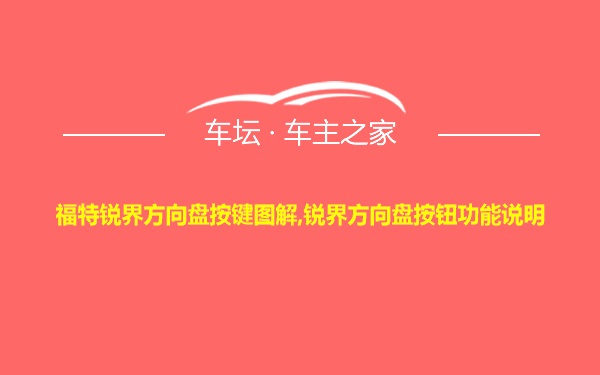 车坛 · 车主之家

福特锐界方向盘按键图解,锐界方向盘按钮功能说明